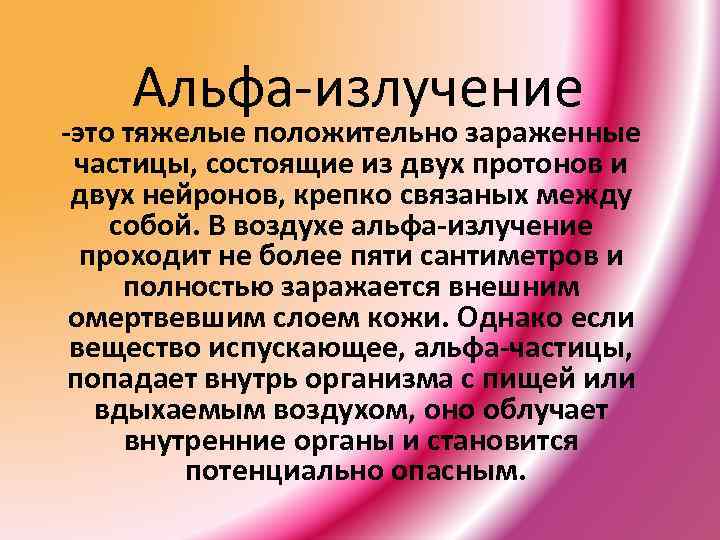 Альфа-излучение

-это тяжелые положительно зараженные частицы, состоящие из двух протонов и двух нейронов, крепко связаных между собой. В воздухе альфа-излучение проходит не более пяти сантиметров и полностью заражается внешним омертвевшим слоем кожи. Однако если вещество испускающее, альфа-частицы, попадает внутрь организма с пищей или вдыхаемым воздухом, оно облучает внутренние органы и становится потенциально опасным.